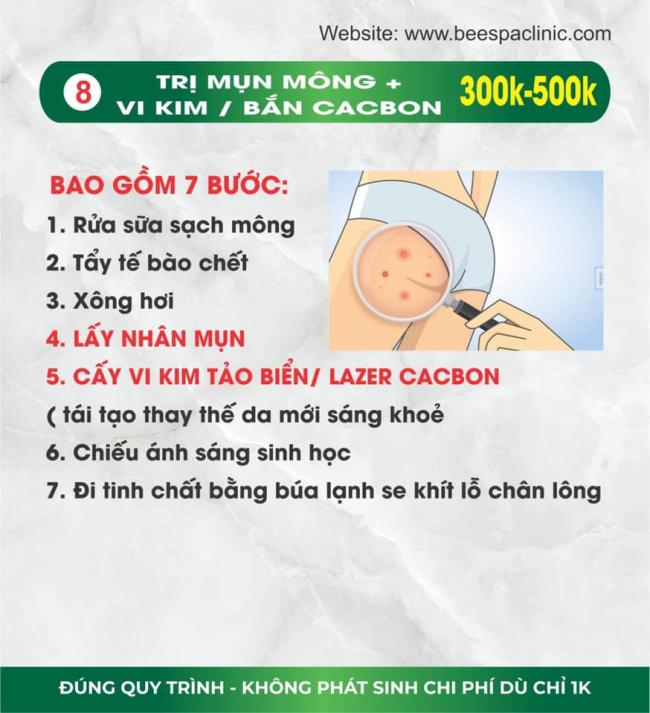 Website: www.beespaclinic.com

8 TRỊ MỤN MÔNG + VI KIM / BẮN CACBON 300k-500k

BAO GỒM 7 BƯỚC:

1. Rửa sữa sạch mông
2. Tẩy tế bào chết
3. Xông hơi
4. LẤY NHÂN MỤN
5. CẤY VI KIM TẢO BIỂN/ LAZER CACBON
( tái tạo thay thế da mới sáng khoẻ
6. Chiếu ánh sáng sinh học
7. Đi tinh chất bằng búa lạnh se khít lỗ chân lông

ĐÚNG QUY TRÌNH - KHÔNG PHÁT SINH CHI PHÍ DÙ CHỈ 1K